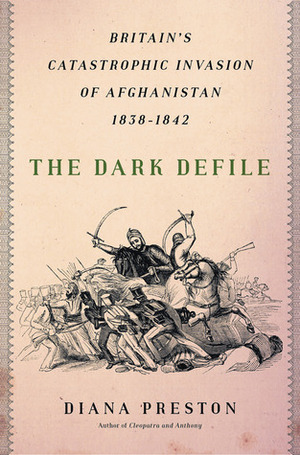 BRITAIN'S
CATASTROPHIC INVASION
OF AFGHANISTAN
1838-1842

THE DARK DEFILE

DIANA PRESTON

Author of Cleopatra and Anthony